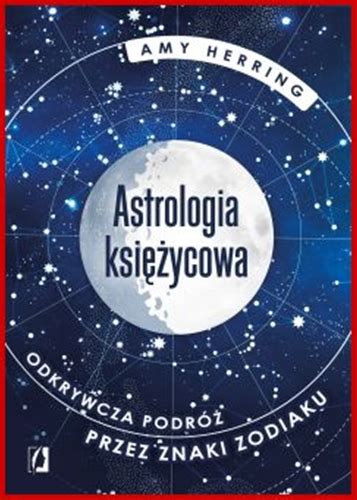 AMY HERRING

Astrologia księżycowa

ODKRYWCZA PODRÓŻ
PRZEZ ZNAKI ZODIAKU